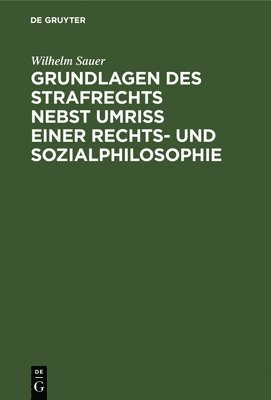 DE GRUYTER

Wilhelm Sauer

GRUNDLAGEN DES STRAFRECHTS NEBST UMRISS EINER RECHTS- UND SOZIALPHILOSOPHIE

DE
G